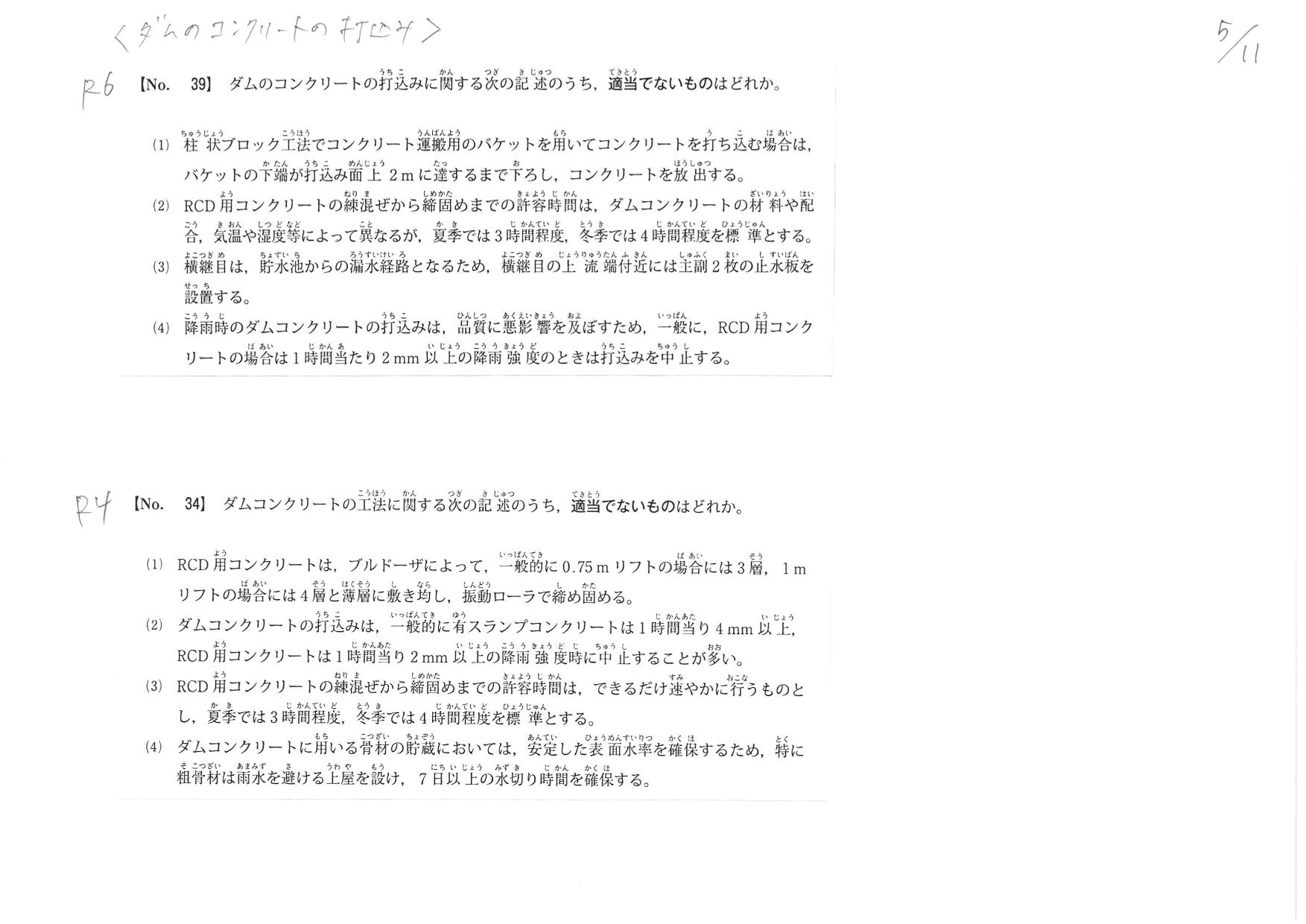 〈ダムのコンクリートの打込み〉

5/11

R6 【No. 39】 ダムのコンクリートの打込みに関する次の記述のうち，適当でないものはどれか。

(1) 柱状ブロック工法でコンクリート運搬用のバケットを用いてコンクリートを打ち込む場合は，バケットの下端が打込み面上 2 m に達するまで下ろし，コンクリートを放出する。

(2) RCD 用コンクリートの練混ぜから締固めまでの許容時間は，ダムコンクリートの材料や配合，気温や湿度等によって異なるが，夏季では 3 時間程度，冬季では 4 時間程度を標準とする。

(3) 横継目は，貯水池からの漏水経路となるため，横継目の上流端付近には主副 2 枚の止水板を設置する。

(4) 降雨時のダムコンクリートの打込みは，品質に悪影響を及ぼすため，一般に，RCD 用コンクリートの場合は 1 時間当たり 2 mm 以上の降雨強度のときは打込みを中止する。

R4 【No. 34】 ダムコンクリートの工法に関する次の記述のうち，適当でないものはどれか。

(1) RCD 用コンクリートは，ブルドーザによって，一般的に 0.75 m リフトの場合には 3 層，1 m リフトの場合には 4 層と薄層に敷き均し，振動ローラで締め固める。

(2) ダムコンクリートの打込みは，一般的に有スランプコンクリートは 1 時間当り 4 mm 以上，RCD 用コンクリートは 1 時間当り 2 mm 以上の降雨強度時に中止することが多い。

(3) RCD 用コンクリートの練混ぜから締固めまでの許容時間は，できるだけ速やかに行うものとし，夏季では 3 時間程度，冬季では 4 時間程度を標準とする。

(4) ダムコンクリートに用いる骨材の貯蔵においては，安定した表面水率を確保するため，特に粗骨材は雨水を避ける上屋を設け，7 日以上の水切り時間を確保する。